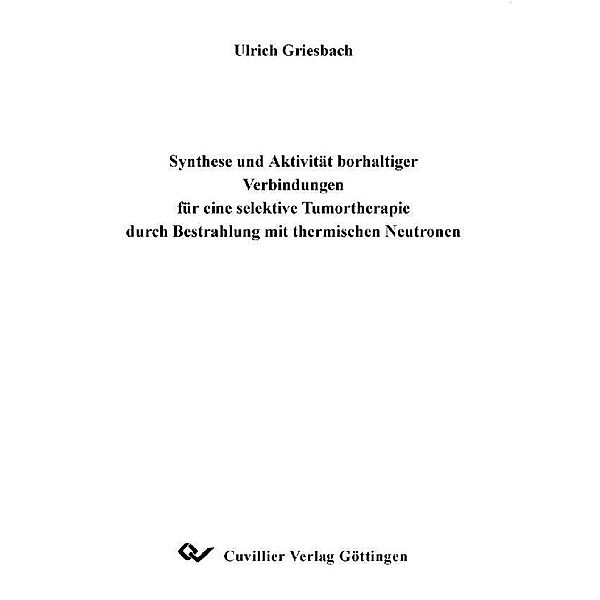 Ulrich Griesbach

Synthese und Aktivität borhaltiger Verbindungen für eine selektive Tumortherapie durch Bestrahlung mit thermischen Neutronen

Cuvillier Verlag Göttingen